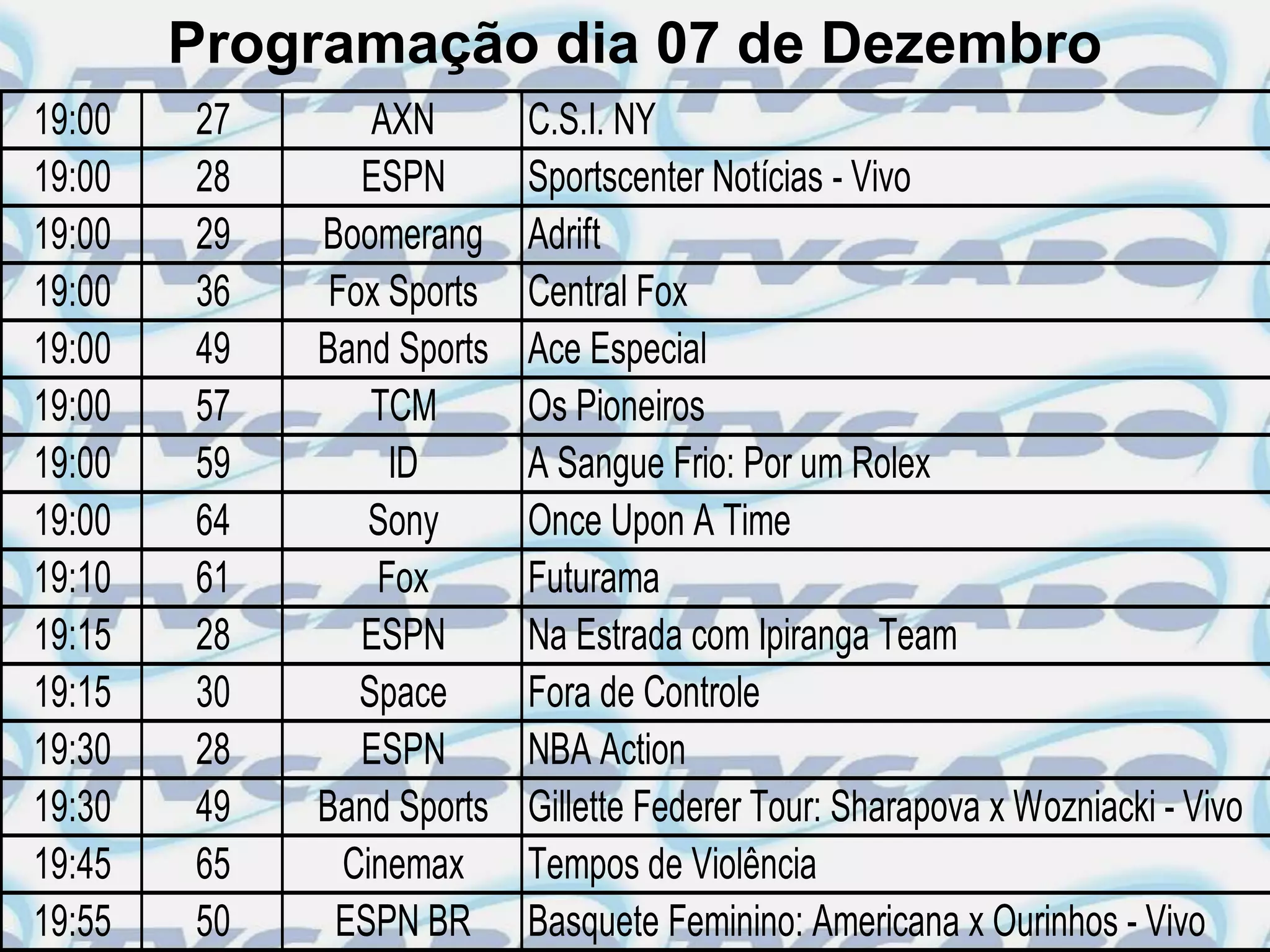 Programação dia 07 de Dezembro

| 19:00 | 27 | AXN | C.S.I. NY |
|---|---|---|---|
| 19:00 | 28 | ESPN | Sportscenter Notícias - Vivo |
| 19:00 | 29 | Boomerang | Adrift |
| 19:00 | 36 | Fox Sports | Central Fox |
| 19:00 | 49 | Band Sports | Ace Especial |
| 19:00 | 57 | TCM | Os Pioneiros |
| 19:00 | 59 | ID | A Sangue Frio: Por um Rolex |
| 19:00 | 64 | Sony | Once Upon A Time |
| 19:10 | 61 | Fox | Futurama |
| 19:15 | 28 | ESPN | Na Estrada com Ipiranga Team |
| 19:15 | 30 | Space | Fora de Controle |
| 19:30 | 28 | ESPN | NBA Action |
| 19:30 | 49 | Band Sports | Gillette Federer Tour: Sharapova x Wozniacki - Vivo |
| 19:45 | 65 | Cinemax | Tempos de Violência |
| 19:55 | 50 | ESPN BR | Basquete Feminino: Americana x Ourinhos - Vivo |

TVCABO